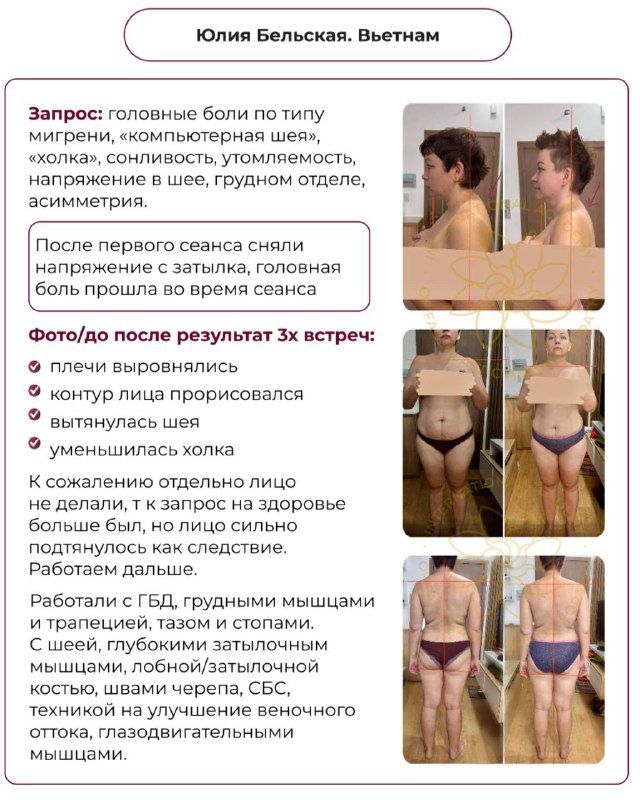 Юлия Бельская. Вьетнам

Запрос: головные боли по типу мигрени, «компьютерная шея», «холка», сонливость, утомляемость, напряжение в шее, грудном отделе, асимметрия.

После первого сеанса сняли напряжение с затылка, головная боль прошла во время сеанса

Фото/до после результат 3х встреч:

плечи выровнялись

контур лица прорисовался

вытянулась шея

уменьшилась холка

К сожалению отдельно лицо не делали, т к запрос на здоровье больше был, но лицо сильно подтянулось как следствие. Работаем дальше.

Работали с ГБД, грудными мышцами и трапецией, тазом и стопами. С шеей, глубокими затылочным мышцами, лобной/затылочной костью, швами черепа, СБС, техникой на улучшение веночного оттока, глазодвигательными мышцами.